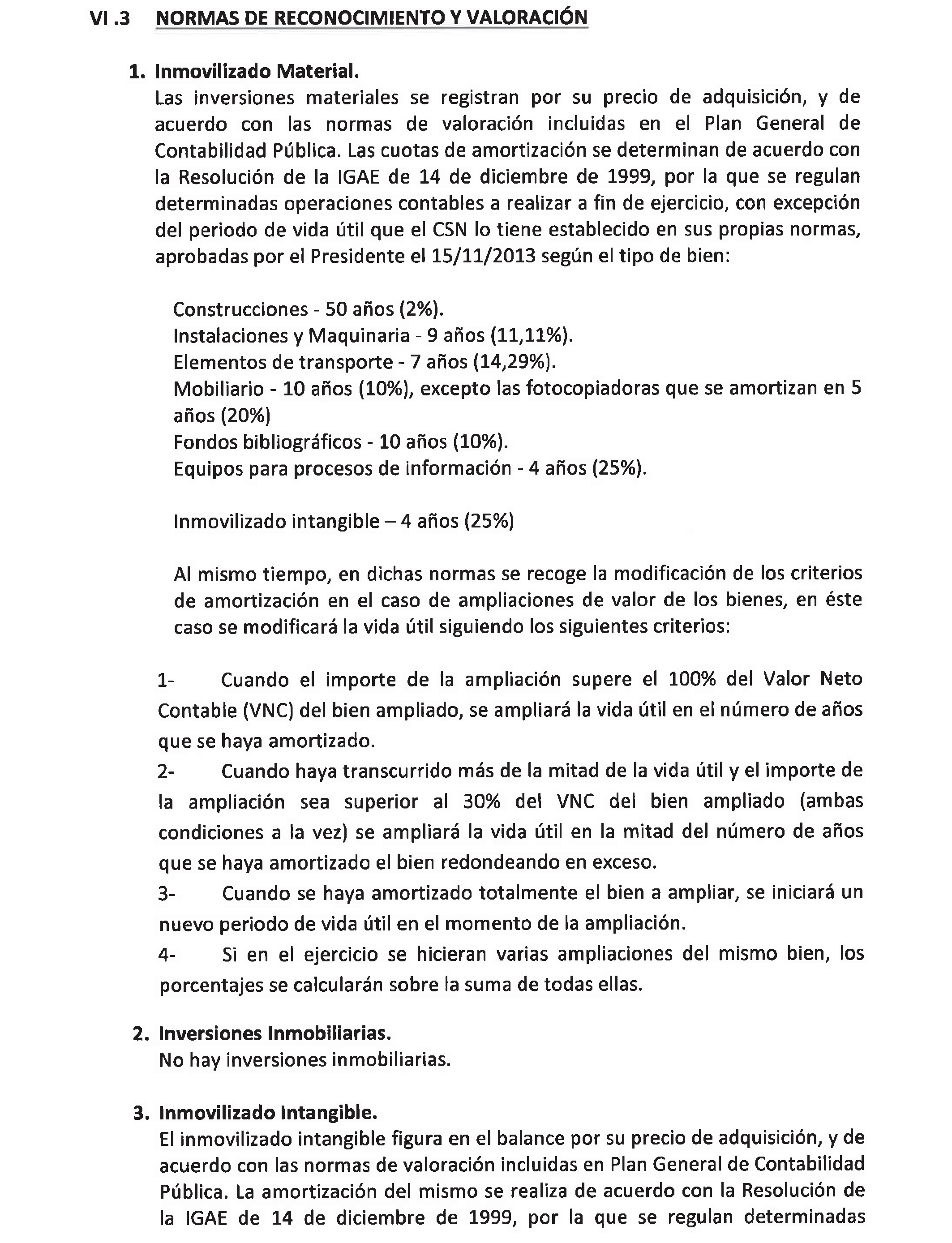 VI .3 NORMAS DE RECONOCIMIENTO Y VALORACIÓN

1. Inmovilizado Material.
Las inversiones materiales se registran por su precio de adquisición, y de acuerdo con las normas de valoración incluidas en el Plan General de Contabilidad Pública. Las cuotas de amortización se determinan de acuerdo con la Resolución de la IGAE de 14 de diciembre de 1999, por la que se regulan determinadas operaciones contables a realizar a fin de ejercicio, con excepción del periodo de vida útil que el CSN lo tiene establecido en sus propias normas, aprobadas por el Presidente el 15/11/2013 según el tipo de bien:

Construcciones - 50 años (2%).
Instalaciones y Maquinaria - 9 años (11,11%).
Elementos de transporte - 7 años (14,29%).
Mobiliario - 10 años (10%), excepto las fotocopiadoras que se amortizan en 5 años (20%)
Fondos bibliográficos - 10 años (10%).
Equipos para procesos de información - 4 años (25%).

Inmovilizado intangible – 4 años (25%)

Al mismo tiempo, en dichas normas se recoge la modificación de los criterios de amortización en el caso de ampliaciones de valor de los bienes, en éste caso se modificará la vida útil siguiendo los siguientes criterios:

1- Cuando el importe de la ampliación supere el 100% del Valor Neto Contable (VNC) del bien ampliado, se ampliará la vida útil en el número de años que se haya amortizado.
2- Cuando haya transcurrido más de la mitad de la vida útil y el importe de la ampliación sea superior al 30% del VNC del bien ampliado (ambas condiciones a la vez) se ampliará la vida útil en la mitad del número de años que se haya amortizado el bien redondeando en exceso.
3- Cuando se haya amortizado totalmente el bien a ampliar, se iniciará un nuevo periodo de vida útil en el momento de la ampliación.
4- Si en el ejercicio se hicieran varias ampliaciones del mismo bien, los porcentajes se calcularán sobre la suma de todas ellas.

2. Inversiones Inmobiliarias.
No hay inversiones inmobiliarias.

3. Inmovilizado Intangible.
El inmovilizado intangible figura en el balance por su precio de adquisición, y de acuerdo con las normas de valoración incluidas en Plan General de Contabilidad Pública. La amortización del mismo se realiza de acuerdo con la Resolución de la IGAE de 14 de diciembre de 1999, por la que se regulan determinadas